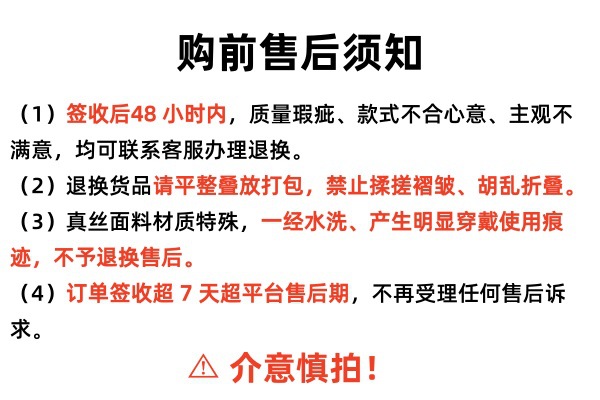 购前售后须知

（1）签收后48小时内，质量瑕疵、款式不合心意、主观不满意，均可联系客服办理退换。

（2）退换货品请平整叠放打包，禁止揉搓褶皱、胡乱折叠。

（3）真丝面料材质特殊，一经水洗、产生明显穿戴使用痕迹，不予退换售后。

（4）订单签收超7天超平台售后期，不再受理任何售后诉求。

⚠ 介意慎拍！